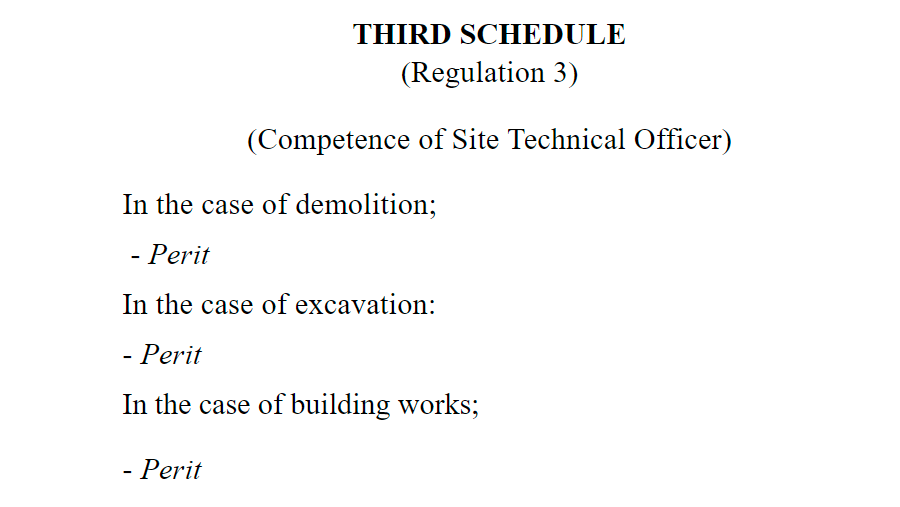 THIRD SCHEDULE
(Regulation 3)

(Competence of Site Technical Officer)

In the case of demolition;

- Perit

In the case of excavation:

- Perit

In the case of building works;

- Perit